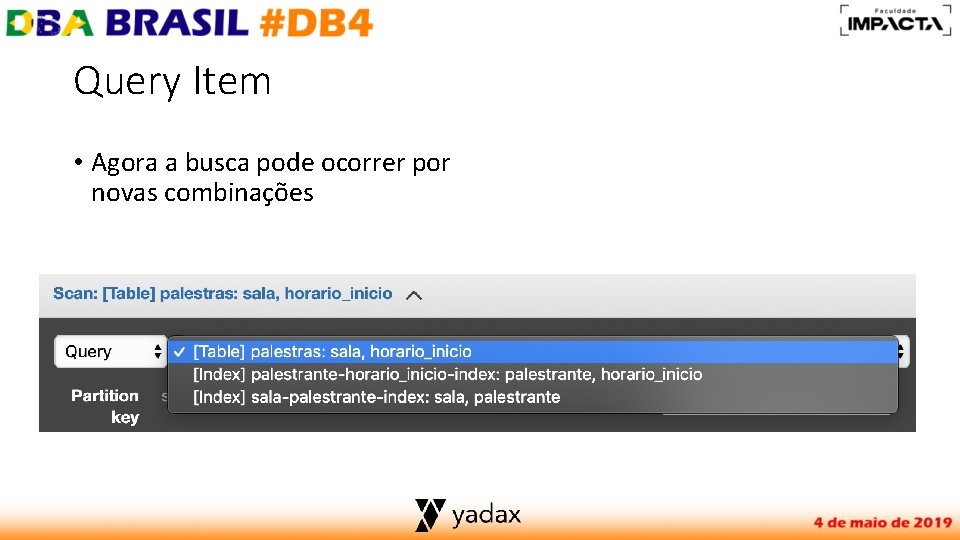 DBA BRASIL #DB4

Faculdade IMPACTA

Query Item

• Agora a busca pode ocorrer por novas combinações

Scan: [Table] palestras: sala, horario_inicio

Query

✓ [Table] palestras: sala, horario_inicio
[Index] palestrante-horario_inicio-index: palestrante, horario_inicio
[Index] sala-palestrante-index: sala, palestrante

Partition key

yadax

4 de maio de 2019